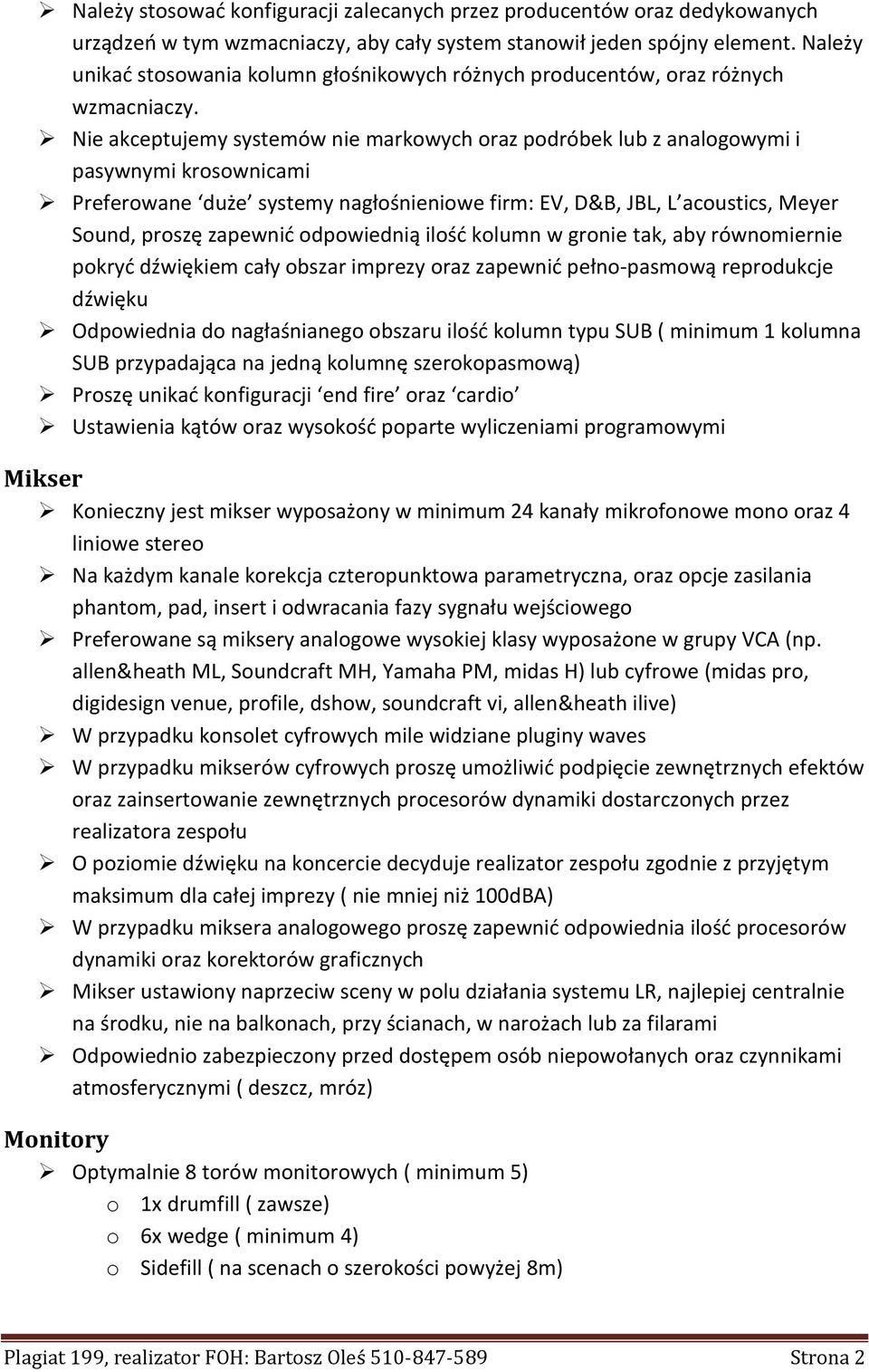 ➢ Należy stosować konfiguracji zalecanych przez producentów oraz dedykowanych urządzeń w tym wzmacniaczy, aby cały system stanowił jeden spójny element. Należy unikać stosowania kolumn głośnikowych różnych producentów, oraz różnych wzmacniaczy.
➢ Nie akceptujemy systemów nie markowych oraz podróbek lub z analogowymi i pasywnymi krosownicami
➢ Preferowane ‘duże’ systemy nagłośnieniowe firm: EV, D&B, JBL, L’acoustics, Meyer Sound, proszę zapewnić odpowiednią ilość kolumn w gronie tak, aby równomiernie pokryć dźwiękiem cały obszar imprezy oraz zapewnić pełno-pasmową reprodukcje dźwięku
➢ Odpowiednia do nagłaśnianego obszaru ilość kolumn typu SUB ( minimum 1 kolumna SUB przypadająca na jedną kolumnę szerokopasmową)
➢ Proszę unikać konfiguracji ‘end fire’ oraz ‘cardio’
➢ Ustawienia kątów oraz wysokość poparte wyliczeniami programowymi

Mikser

➢ Konieczny jest mikser wyposażony w minimum 24 kanały mikrofonowe mono oraz 4 liniowe stereo
➢ Na każdym kanale korekcja czteropunktowa parametryczna, oraz opcje zasilania phantom, pad, insert i odwracania fazy sygnału wejściowego
➢ Preferowane są miksery analogowe wysokiej klasy wyposażone w grupy VCA (np. allen&heath ML, Soundcraft MH, Yamaha PM, midas H) lub cyfrowe (midas pro, digidesign venue, profile, dshow, soundcraft vi, allen&heath ilive)
➢ W przypadku konsolet cyfrowych mile widziane pluginy waves
➢ W przypadku mikserów cyfrowych proszę umożliwić podpięcie zewnętrznych efektów oraz zainsertowanie zewnętrznych procesorów dynamiki dostarczonych przez realizatora zespołu
➢ O poziomie dźwięku na koncercie decyduje realizator zespołu zgodnie z przyjętym maksimum dla całej imprezy ( nie mniej niż 100dBA)
➢ W przypadku miksera analogowego proszę zapewnić odpowiednia ilość procesorów dynamiki oraz korektorów graficznych
➢ Mikser ustawiony naprzeciw sceny w polu działania systemu LR, najlepiej centralnie na środku, nie na balkonach, przy ścianach, w narożach lub za filarami
➢ Odpowiednio zabezpieczony przed dostępem osób niepowołanych oraz czynnikami atmosferycznymi ( deszcz, mróz)

Monitory

➢ Optymalnie 8 torów monitorowych ( minimum 5)
o 1x drumfill ( zawsze)
o 6x wedge ( minimum 4)
o Sidefill ( na scenach o szerokości powyżej 8m)

Plagiat 199, realizator FOH: Bartosz Oleś 510-847-589 Strona 2